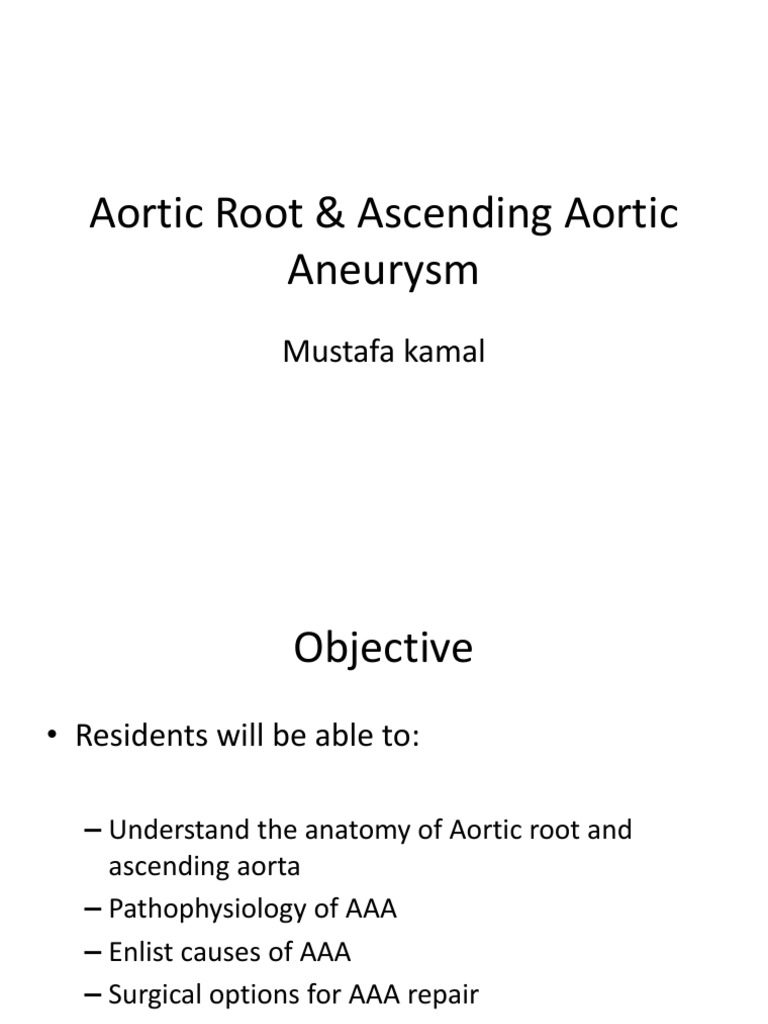 Aortic Root & Ascending Aortic Aneurysm

Mustafa kamal

Objective

• Residents will be able to:

– Understand the anatomy of Aortic root and ascending aorta
– Pathophysiology of AAA
– Enlist causes of AAA
– Surgical options for AAA repair